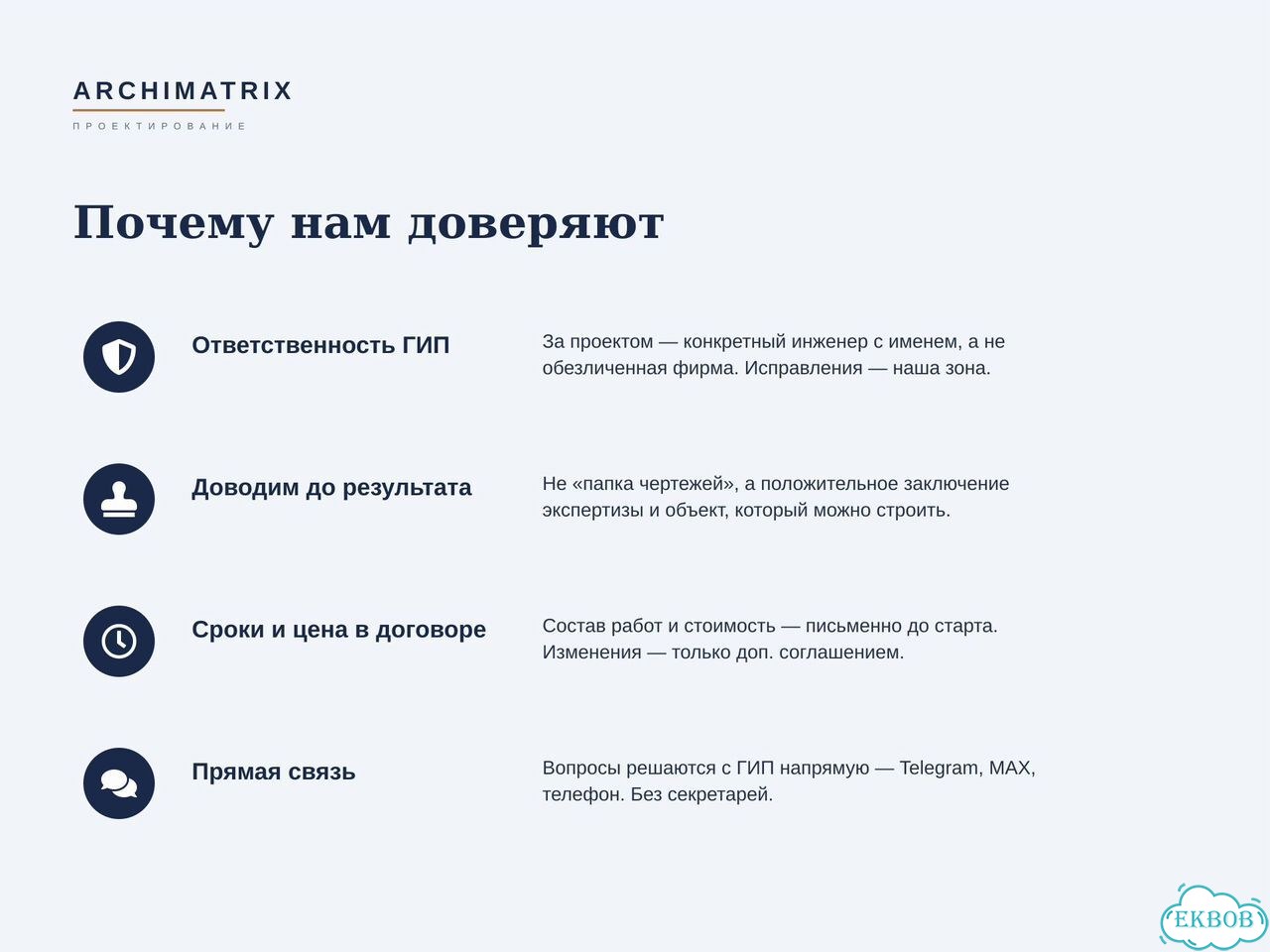 ARCHIMATRIX
ПРОЕКТИРОВАНИЕ

Почему нам доверяют

Ответственность ГИП

За проектом — конкретный инженер с именем, а не обезличенная фирма. Исправления — наша зона.

Доводим до результата

Не «папка чертежей», а положительное заключение экспертизы и объект, который можно строить.

Сроки и цена в договоре

Состав работ и стоимость — письменно до старта. Изменения — только доп. соглашением.

Прямая связь

Вопросы решаются с ГИП напрямую — Telegram, MAX, телефон. Без секретарей.

EKBOB